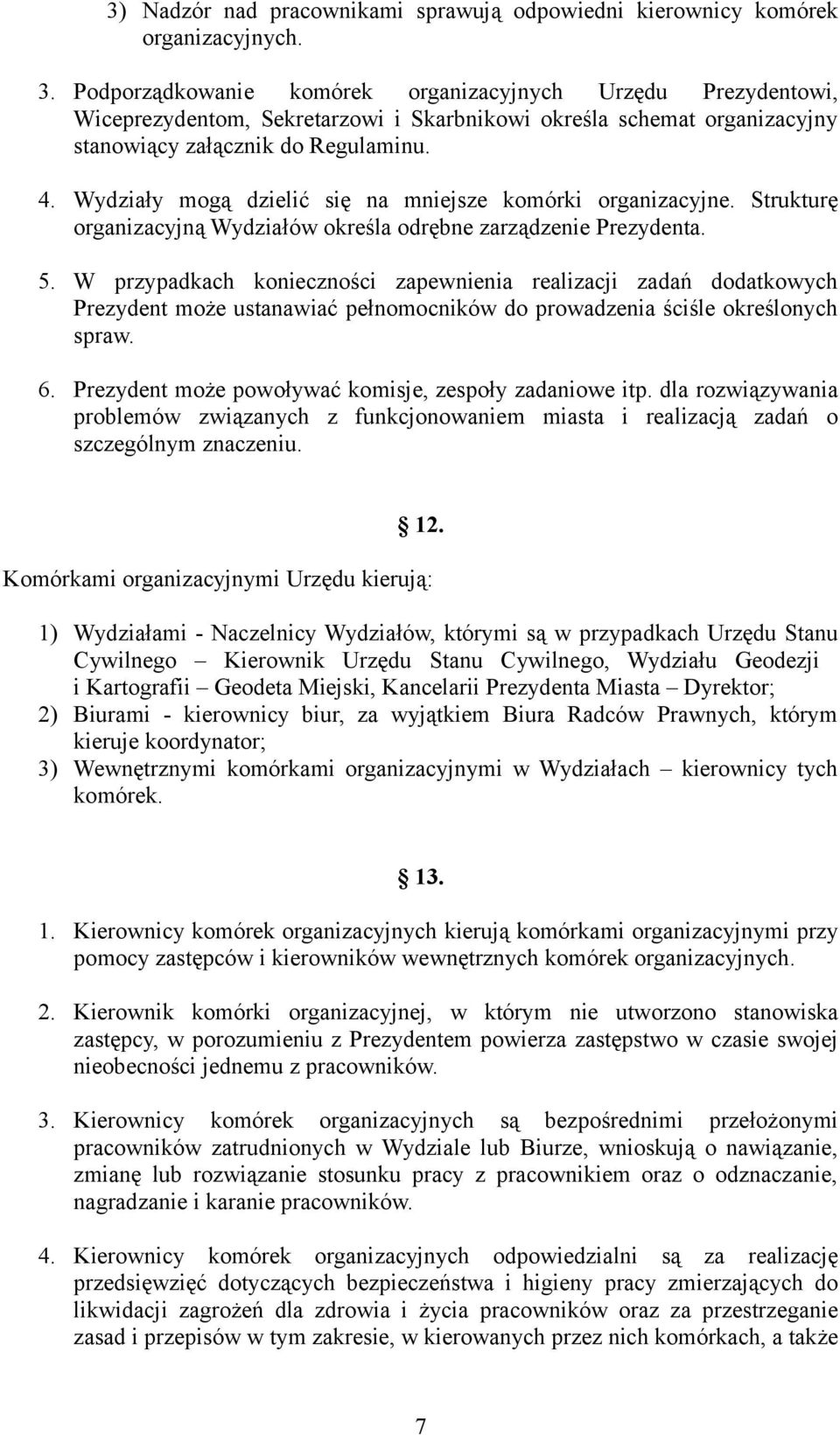 3) Nadzór nad pracownikami sprawują odpowiedni kierownicy komórek organizacyjnych.

3. Podporządkowanie komórek organizacyjnych Urzędu Prezydentowi, Wiceprezydentom, Sekretarzowi i Skarbnikowi określa schemat organizacyjny stanowiący załącznik do Regulaminu.

4. Wydziały mogą dzielić się na mniejsze komórki organizacyjne. Strukturę organizacyjną Wydziałów określa odrębne zarządzenie Prezydenta.

5. W przypadkach konieczności zapewnienia realizacji zadań dodatkowych Prezydent może ustanawiać pełnomocników do prowadzenia ściśle określonych spraw.

6. Prezydent może powoływać komisje, zespoły zadaniowe itp. dla rozwiązywania problemów związanych z funkcjonowaniem miasta i realizacją zadań o szczególnym znaczeniu.

12.

Komórkami organizacyjnymi Urzędu kierują:

1) Wydziałami - Naczelnicy Wydziałów, którymi są w przypadkach Urzędu Stanu Cywilnego – Kierownik Urzędu Stanu Cywilnego, Wydziału Geodezji i Kartografii – Geodeta Miejski, Kancelarii Prezydenta Miasta – Dyrektor;
2) Biurami - kierownicy biur, za wyjątkiem Biura Radców Prawnych, którym kieruje koordynator;
3) Wewnętrznymi komórkami organizacyjnymi w Wydziałach – kierownicy tych komórek.

13.

1. Kierownicy komórek organizacyjnych kierują komórkami organizacyjnymi przy pomocy zastępców i kierowników wewnętrznych komórek organizacyjnych.

2. Kierownik komórki organizacyjnej, w którym nie utworzono stanowiska zastępcy, w porozumieniu z Prezydentem powierza zastępstwo w czasie swojej nieobecności jednemu z pracowników.

3. Kierownicy komórek organizacyjnych są bezpośrednimi przełożonymi pracowników zatrudnionych w Wydziale lub Biurze, wnioskują o nawiązanie, zmianę lub rozwiązanie stosunku pracy z pracownikiem oraz o odznaczanie, nagradzanie i karanie pracowników.

4. Kierownicy komórek organizacyjnych odpowiedzialni są za realizację przedsięwzięć dotyczących bezpieczeństwa i higieny pracy zmierzających do likwidacji zagrożeń dla zdrowia i życia pracowników oraz za przestrzeganie zasad i przepisów w tym zakresie, w kierowanych przez nich komórkach, a także

7